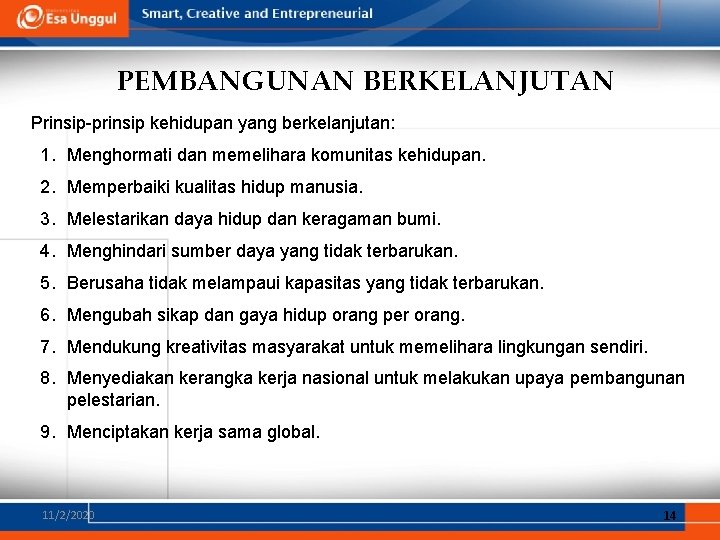 Esa Unggul Smart, Creative and Entrepreneurial

PEMBANGUNAN BERKELANJUTAN

Prinsip-prinsip kehidupan yang berkelanjutan:

1. Menghormati dan memelihara komunitas kehidupan.
2. Memperbaiki kualitas hidup manusia.
3. Melestarikan daya hidup dan keragaman bumi.
4. Menghindari sumber daya yang tidak terbarukan.
5. Berusaha tidak melampaui kapasitas yang tidak terbarukan.
6. Mengubah sikap dan gaya hidup orang per orang.
7. Mendukung kreativitas masyarakat untuk memelihara lingkungan sendiri.
8. Menyediakan kerangka kerja nasional untuk melakukan upaya pembangunan pelestarian.
9. Menciptakan kerja sama global.

11/2/2020 14